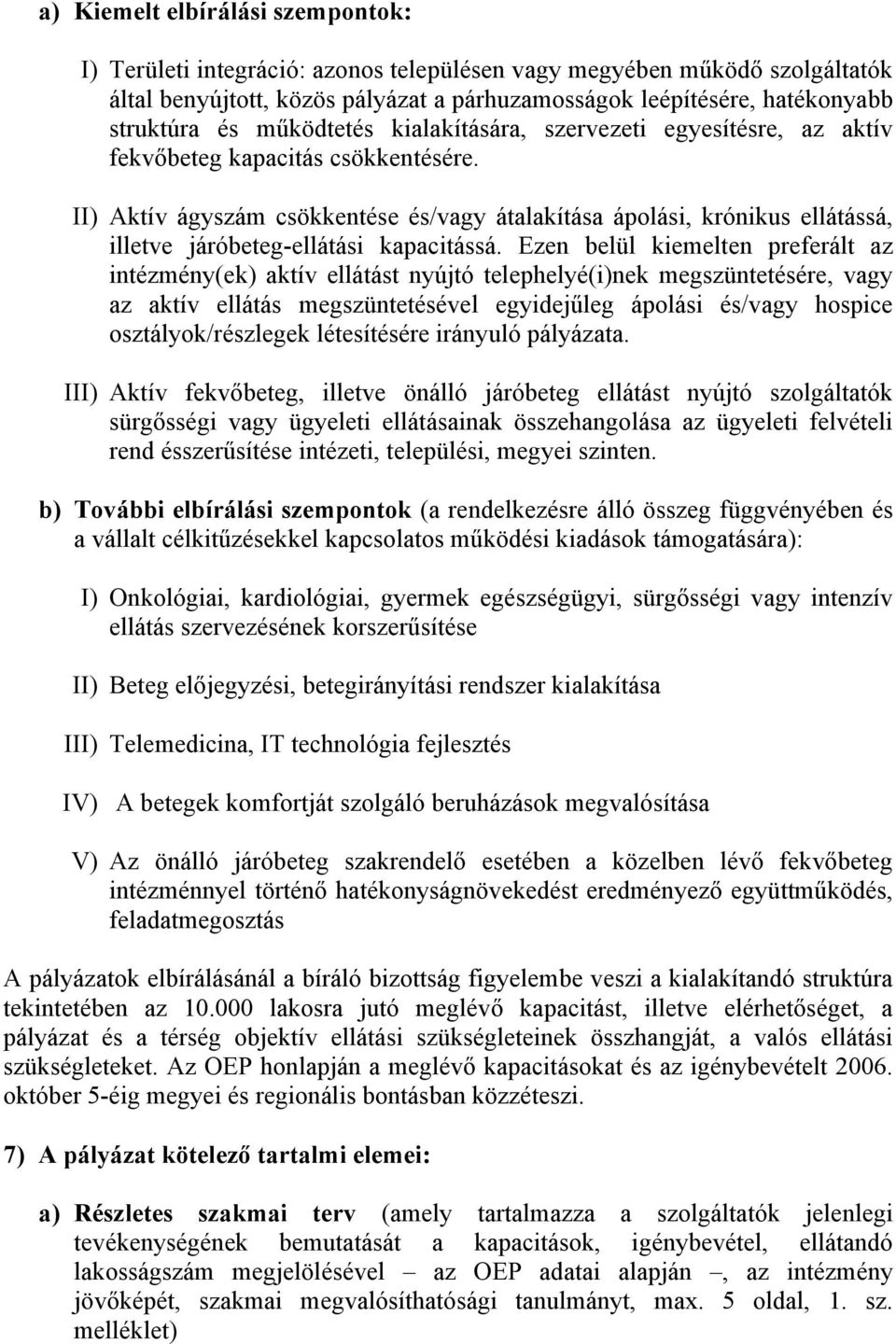 a) Kiemelt elbírálási szempontok:

I) Területi integráció: azonos településen vagy megyében működő szolgáltatók által benyújtott, közös pályázat a párhuzamosságok leépítésére, hatékonyabb struktúra és működtetés kialakítására, szervezeti egyesítésre, az aktív fekvőbeteg kapacitás csökkentésére.

II) Aktív ágyszám csökkentése és/vagy átalakítása ápolási, krónikus ellátássá, illetve járóbeteg-ellátási kapacitássá. Ezen belül kiemelten preferált az intézmény(ek) aktív ellátást nyújtó telephelyé(i)nek megszüntetésére, vagy az aktív ellátás megszüntetésével egyidejűleg ápolási és/vagy hospice osztályok/részlegek létesítésére irányuló pályázata.

III) Aktív fekvőbeteg, illetve önálló járóbeteg ellátást nyújtó szolgáltatók sürgősségi vagy ügyeleti ellátásainak összehangolása az ügyeleti felvételi rend ésszerűsítése intézeti, települési, megyei szinten.

b) További elbírálási szempontok (a rendelkezésre álló összeg függvényében és a vállalt célkitűzésekkel kapcsolatos működési kiadások támogatására):

I) Onkológiai, kardiológiai, gyermek egészségügyi, sürgősségi vagy intenzív ellátás szervezésének korszerűsítése

II) Beteg előjegyzési, betegirányítási rendszer kialakítása

III) Telemedicina, IT technológia fejlesztés

IV) A betegek komfortját szolgáló beruházások megvalósítása

V) Az önálló járóbeteg szakrendelő esetében a közelben lévő fekvőbeteg intézménnyel történő hatékonyságnövekedést eredményező együttműködés, feladatmegosztás

A pályázatok elbírálásánál a bíráló bizottság figyelembe veszi a kialakítandó struktúra tekintetében az 10.000 lakosra jutó meglévő kapacitást, illetve elérhetőséget, a pályázat és a térség objektív ellátási szükségleteinek összhangját, a valós ellátási szükségleteket. Az OEP honlapján a meglévő kapacitásokat és az igénybevételt 2006. október 5-éig megyei és regionális bontásban közzéteszi.

7) A pályázat kötelező tartalmi elemei:

a) Részletes szakmai terv (amely tartalmazza a szolgáltatók jelenlegi tevékenységének bemutatását a kapacitások, igénybevétel, ellátandó lakosságszám megjelölésével – az OEP adatai alapján –, az intézmény jövőképét, szakmai megvalósíthatósági tanulmányt, max. 5 oldal, 1. sz. melléklet)